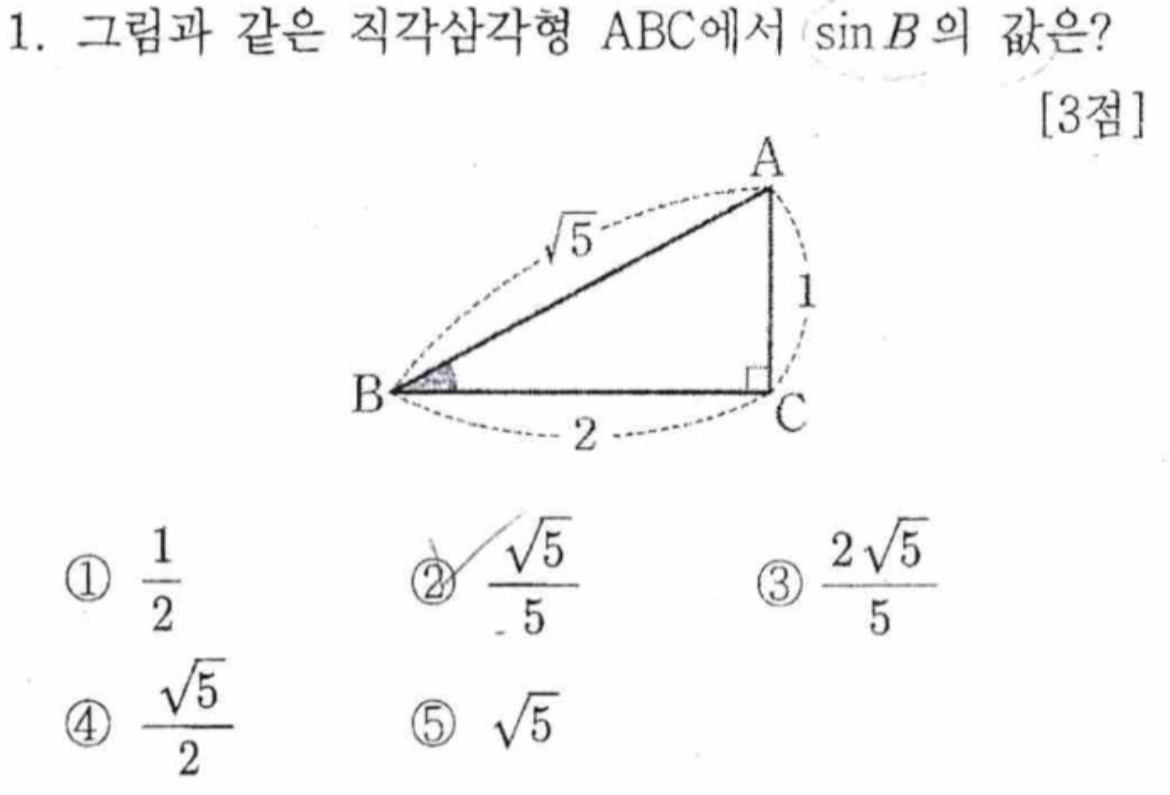 1. 그림과 같은 직각삼각형 ABC에서 $\sin B$의 값은?

[3점]

A

$\sqrt{5}$

1

B

C

2

① $\frac{1}{2}$ ② $\frac{\sqrt{5}}{5}$ ③ $\frac{2\sqrt{5}}{5}$

④ $\frac{\sqrt{5}}{2}$ ⑤ $\sqrt{5}$